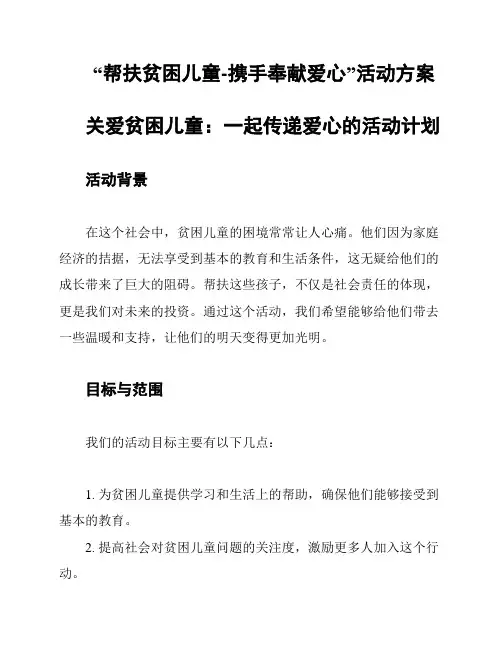 “帮扶贫困儿童-携手奉献爱心”活动方案

关爱贫困儿童：一起传递爱心的活动计划

活动背景

在这个社会中，贫困儿童的困境常常让人心痛。他们因为家庭经济的拮据，无法享受到基本的教育和生活条件，这无疑给他们的成长带来了巨大的阻碍。帮扶这些孩子，不仅是社会责任的体现，更是我们对未来的投资。通过这个活动，我们希望能够给他们带去一些温暖和支持，让他们的明天变得更加光明。

目标与范围

我们的活动目标主要有以下几点：

1. 为贫困儿童提供学习和生活上的帮助，确保他们能够接受到基本的教育。

2. 提高社会对贫困儿童问题的关注度，激励更多人加入这个行动。